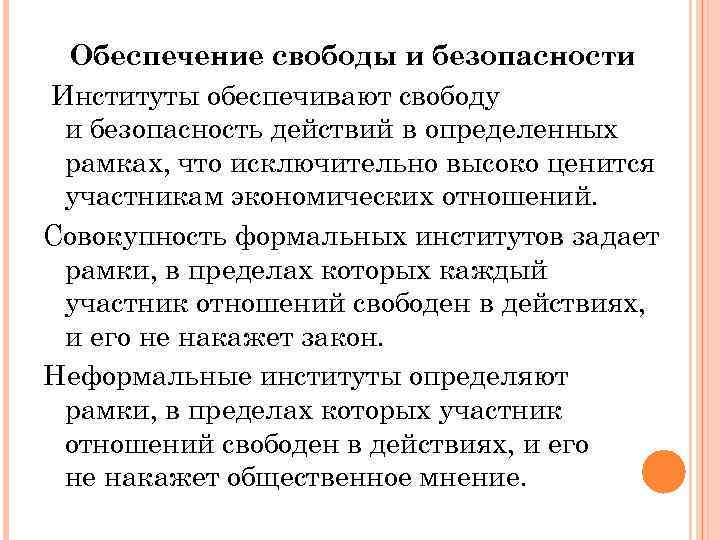 Обеспечение свободы и безопасности

Институты обеспечивают свободу и безопасность действий в определенных рамках, что исключительно высоко ценится участникам экономических отношений.

Совокупность формальных институтов задает рамки, в пределах которых каждый участник отношений свободен в действиях, и его не накажет закон.

Неформальные институты определяют рамки, в пределах которых участник отношений свободен в действиях, и его не накажет общественное мнение.